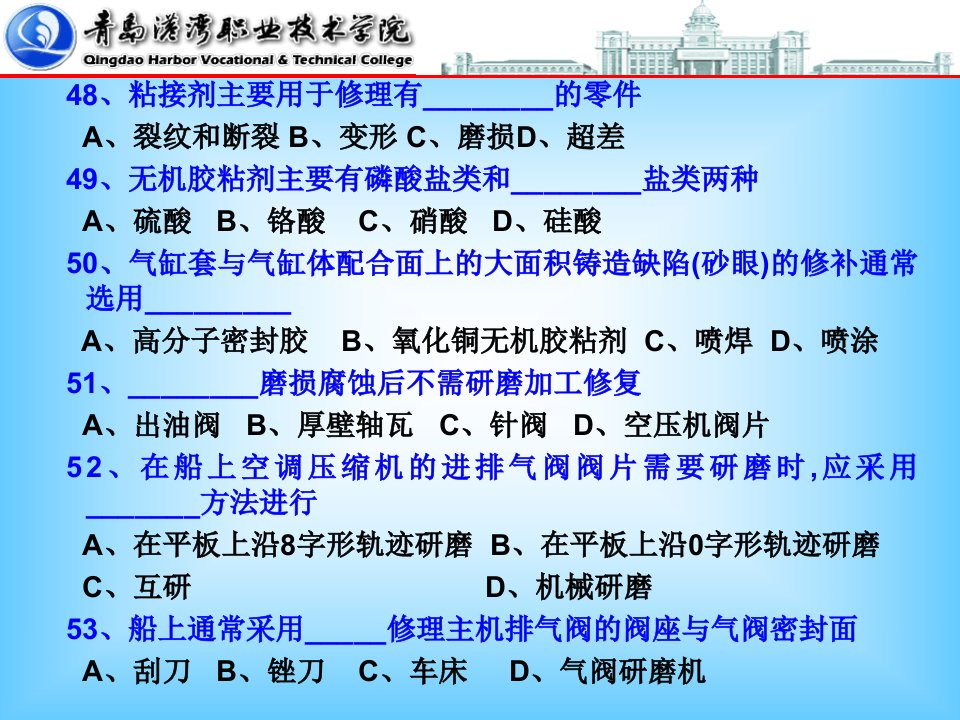 青岛港湾职业技术学院
Qingdao Harbor Vocational & Technical College

48、粘接剂主要用于修理有________的零件
A、裂纹和断裂 B、变形 C、磨损D、超差

49、无机胶粘剂主要有磷酸盐类和________盐类两种
A、硫酸 B、铬酸 C、硝酸 D、硅酸

50、气缸套与气缸体配合面上的大面积铸造缺陷(砂眼)的修补通常选用_________
A、高分子密封胶 B、氧化铜无机胶粘剂 C、喷焊 D、喷涂

51、________磨损腐蚀后不需研磨加工修复
A、出油阀 B、厚壁轴瓦 C、针阀 D、空压机阀片

52、在船上空调压缩机的进排气阀阀片需要研磨时,应采用_______方法进行
A、在平板上沿8字形轨迹研磨 B、在平板上沿0字形轨迹研磨
C、互研 D、机械研磨

53、船上通常采用_____修理主机排气阀的阀座与气阀密封面
A、刮刀 B、锉刀 C、车床 D、气阀研磨机